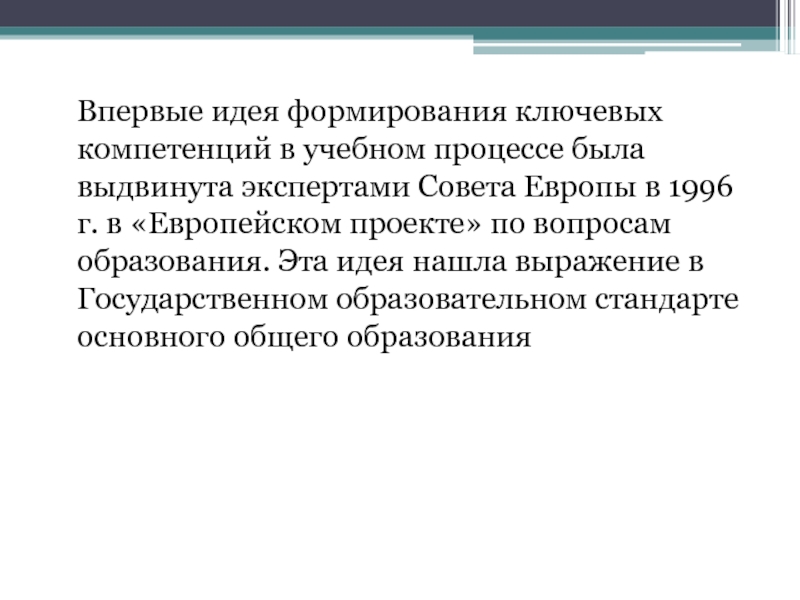 Впервые идея формирования ключевых компетенций в учебном процессе была выдвинута экспертами Совета Европы в 1996 г. в «Европейском проекте» по вопросам образования. Эта идея нашла выражение в Государственном образовательном стандарте основного общего образования